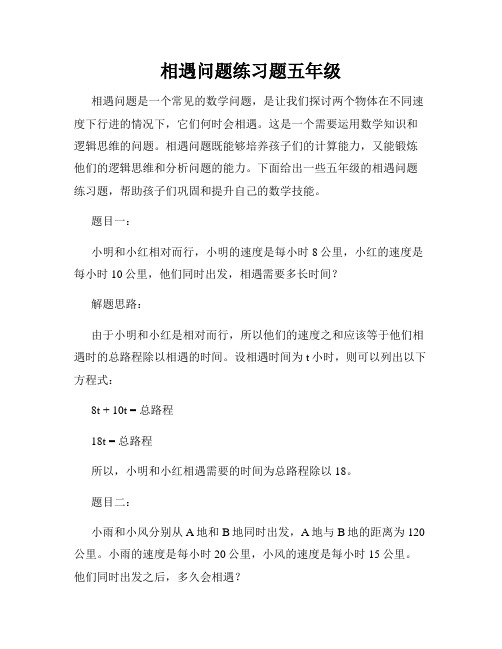 相遇问题练习题五年级

相遇问题是一个常见的数学问题，是让我们探讨两个物体在不同速度下行进的情况下，它们何时会相遇。这是一个需要运用数学知识和逻辑思维的问题。相遇问题既能够培养孩子们的计算能力，又能锻炼他们的逻辑思维和分析问题的能力。下面给出一些五年级的相遇问题练习题，帮助孩子们巩固和提升自己的数学技能。

题目一：

小明和小红相对而行，小明的速度是每小时 8 公里，小红的速度是每小时 10 公里，他们同时出发，相遇需要多长时间？

解题思路：

由于小明和小红是相对而行，所以他们的速度之和应该等于他们相遇时的总路程除以相遇的时间。设相遇时间为 t 小时，则可以列出以下方程式：

8t + 10t = 总路程

18t = 总路程

所以，小明和小红相遇需要的时间为总路程除以 18。

题目二：

小雨和小风分别从 A 地和 B 地同时出发，A 地与 B 地的距离为 120 公里。小雨的速度是每小时 20 公里，小风的速度是每小时 15 公里。他们同时出发之后，多久会相遇？